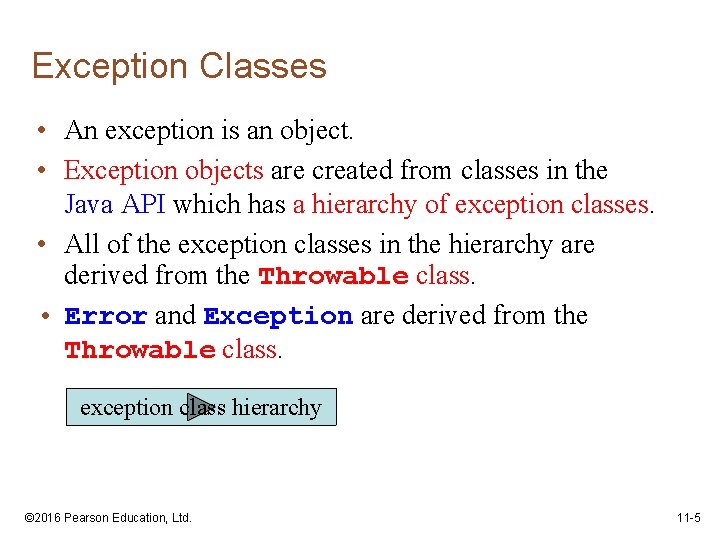 Exception Classes

• An exception is an object.

• Exception objects are created from classes in the Java API which has a hierarchy of exception classes.

• All of the exception classes in the hierarchy are derived from the Throwable class.

• Error and Exception are derived from the Throwable class.

exception class hierarchy

©2016 Pearson Education, Ltd.

11-5